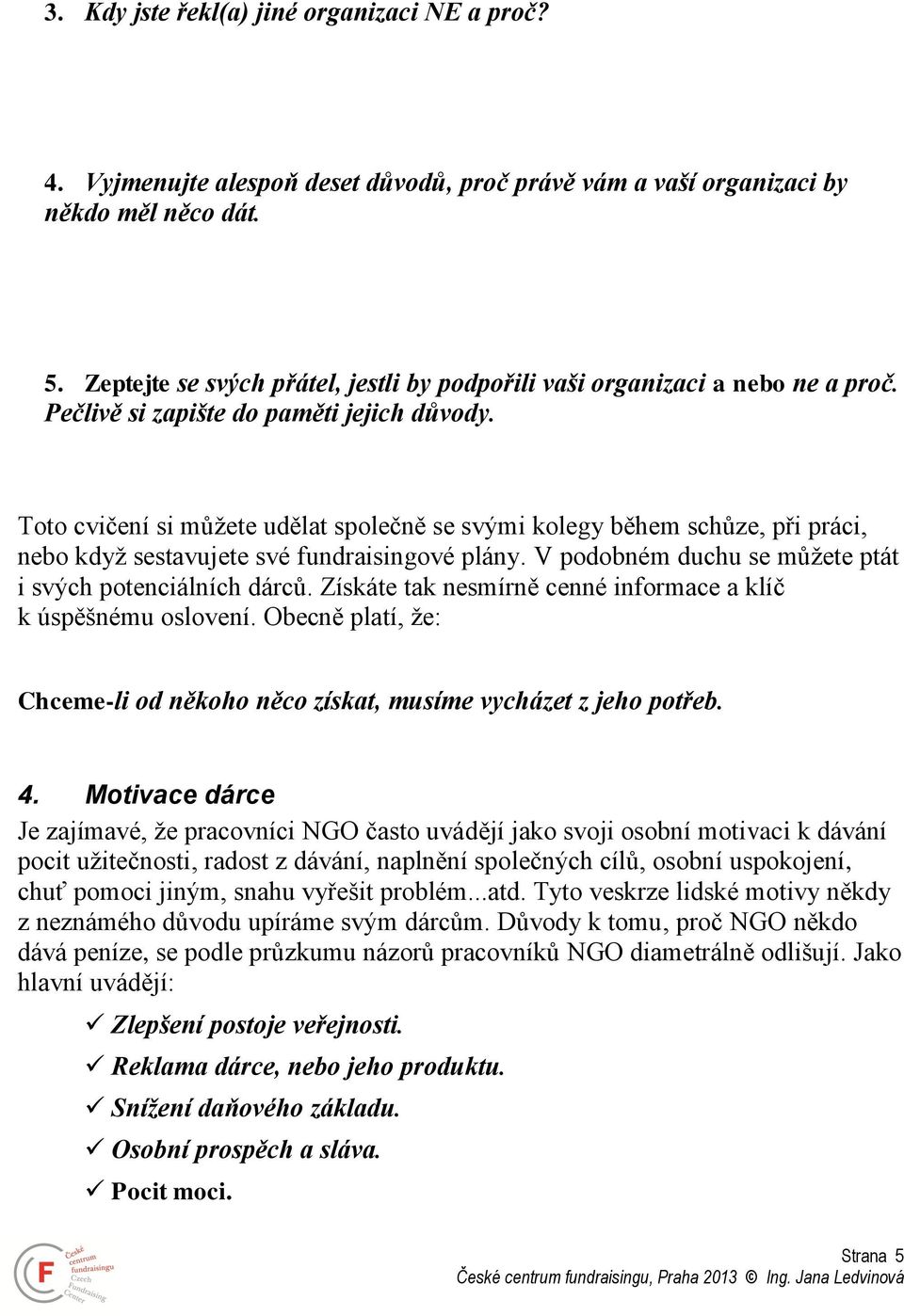 3. Kdy jste řekl(a) jiné organizaci NE a proč?

4. Vyjmenujte alespoň deset důvodů, proč právě vám a vaší organizaci by někdo měl něco dát.

5. Zeptejte se svých přátel, jestli by podpořili vaši organizaci a nebo ne a proč. Pečlivě si zapište do paměti jejich důvody.

Toto cvičení si můžete udělat společně se svými kolegy během schůze, při práci, nebo když sestavujete své fundraisingové plány. V podobném duchu se můžete ptát i svých potenciálních dárců. Získáte tak nesmírně cenné informace a klíč k úspěšnému oslovení. Obecně platí, že:

Chceme-li od někoho něco získat, musíme vycházet z jeho potřeb.

4. Motivace dárce
Je zajímavé, že pracovníci NGO často uvádějí jako svoji osobní motivaci k dávání pocit užitečnosti, radost z dávání, naplnění společných cílů, osobní uspokojení, chuť pomoci jiným, snahu vyřešit problém...atd. Tyto veskrze lidské motivy někdy z neznámého důvodu upíráme svým dárcům. Důvody k tomu, proč NGO někdo dává peníze, se podle průzkumu názorů pracovníků NGO diametrálně odlišují. Jako hlavní uvádějí:

✓ Zlepšení postoje veřejnosti.
✓ Reklama dárce, nebo jeho produktu.
✓ Snížení daňového základu.
✓ Osobní prospěch a sláva.
✓ Pocit moci.

F České centrum fundraisingu Czech Fundraising Center

Strana 5
České centrum fundraisingu, Praha 2013 © Ing. Jana Ledvinová